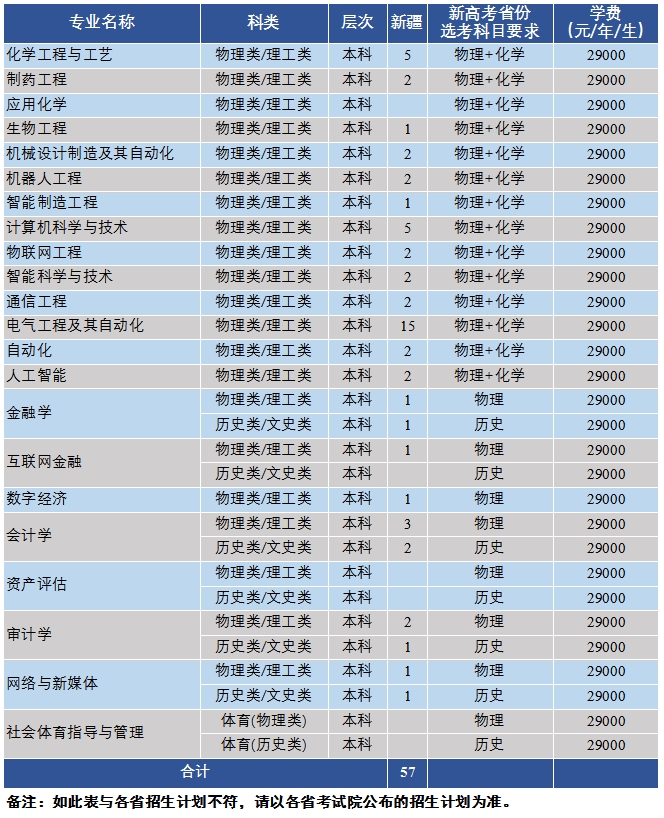 | 专业名称 | 科类 | 层次 | 新疆 | 新高考省份选考科目要求 | 学费(元/年/生) |
|---|---|---|---|---|---|
| 化学工程与工艺 | 物理类/理工类 | 本科 | 5 | 物理+化学 | 29000 |
| 制药工程 | 物理类/理工类 | 本科 | 2 | 物理+化学 | 29000 |
| 应用化学 | 物理类/理工类 | 本科 |  | 物理+化学 | 29000 |
| 生物工程 | 物理类/理工类 | 本科 | 1 | 物理+化学 | 29000 |
| 机械设计制造及其自动化 | 物理类/理工类 | 本科 | 2 | 物理+化学 | 29000 |
| 机器人工程 | 物理类/理工类 | 本科 | 2 | 物理+化学 | 29000 |
| 智能制造工程 | 物理类/理工类 | 本科 | 1 | 物理+化学 | 29000 |
| 计算机科学与技术 | 物理类/理工类 | 本科 | 5 | 物理+化学 | 29000 |
| 物联网工程 | 物理类/理工类 | 本科 | 2 | 物理+化学 | 29000 |
| 智能科学与技术 | 物理类/理工类 | 本科 | 2 | 物理+化学 | 29000 |
| 通信工程 | 物理类/理工类 | 本科 | 2 | 物理+化学 | 29000 |
| 电气工程及其自动化 | 物理类/理工类 | 本科 | 15 | 物理+化学 | 29000 |
| 自动化 | 物理类/理工类 | 本科 | 2 | 物理+化学 | 29000 |
| 人工智能 | 物理类/理工类 | 本科 | 2 | 物理+化学 | 29000 |
| 金融学 | 物理类/理工类 | 本科 | 1 | 物理 | 29000 |
|  | 历史类/文史类 | 本科 | 1 | 历史 | 29000 |
| 互联网金融 | 物理类/理工类 | 本科 | 1 | 物理 | 29000 |
|  | 历史类/文史类 | 本科 |  | 历史 | 29000 |
| 数字经济 | 物理类/理工类 | 本科 | 1 | 物理 | 29000 |
| 会计学 | 物理类/理工类 | 本科 | 3 | 物理 | 29000 |
|  | 历史类/文史类 | 本科 | 2 | 历史 | 29000 |
| 资产评估 | 物理类/理工类 | 本科 |  | 物理 | 29000 |
|  | 历史类/文史类 | 本科 |  | 历史 | 29000 |
| 审计学 | 物理类/理工类 | 本科 | 2 | 物理 | 29000 |
|  | 历史类/文史类 | 本科 | 1 | 历史 | 29000 |
| 网络与新媒体 | 物理类/理工类 | 本科 | 1 | 物理 | 29000 |
|  | 历史类/文史类 | 本科 | 1 | 历史 | 29000 |
| 社会体育指导与管理 | 体育(物理类) | 本科 |  | 物理 | 29000 |
|  | 体育(历史类) | 本科 |  | 历史 | 29000 |
| 合计 |  |  | 57 |  |  |

备注：如此表与各省招生计划不符，请以各省考试院公布的招生计划为准。